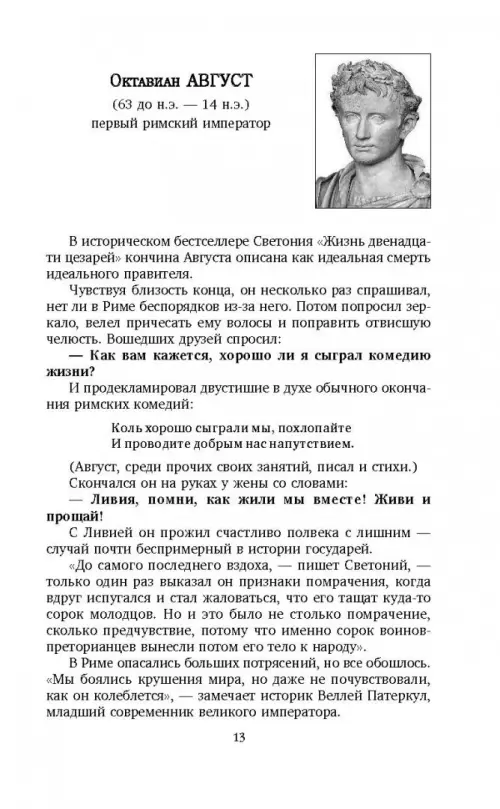 Октавиан АВГУСТ
(63 до н.э. — 14 н.э.)
первый римский император

В историческом бестселлере Светония «Жизнь двенадцати цезарей» кончина Августа описана как идеальная смерть идеального правителя.

Чувствуя близость конца, он несколько раз спрашивал, нет ли в Риме беспорядков из-за него. Потом попросил зеркало, велел причесать ему волосы и поправить отвисшую челюсть. Вошедших друзей спросил:

— Как вам кажется, хорошо ли я сыграл комедию жизни?

И продекламировал двустишие в духе обычного окончания римских комедий:

Коль хорошо сыграли мы, похлопайте
И проводите добрым нас напутствием.

(Август, среди прочих своих занятий, писал и стихи.)

Скончался он на руках у жены со словами:

— Ливия, помни, как жили мы вместе! Живи и прощай!

С Ливией он прожил счастливо полвека с лишним — случай почти беспримерный в истории государей.

«До самого последнего вздоха, — пишет Светоний, — только один раз выказал он признаки помрачения, когда вдруг испугался и стал жаловаться, что его тащат куда-то сорок молодцов. Но и это было не столько помрачение, сколько предчувствие, потому что именно сорок воинов-преторианцев вынесли потом его тело к народу».

В Риме опасались больших потрясений, но все обошлось. «Мы боялись крушения мира, но даже не почувствовали, как он колеблется», — замечает историк Веллей Патеркул, младший современник великого императора.

13